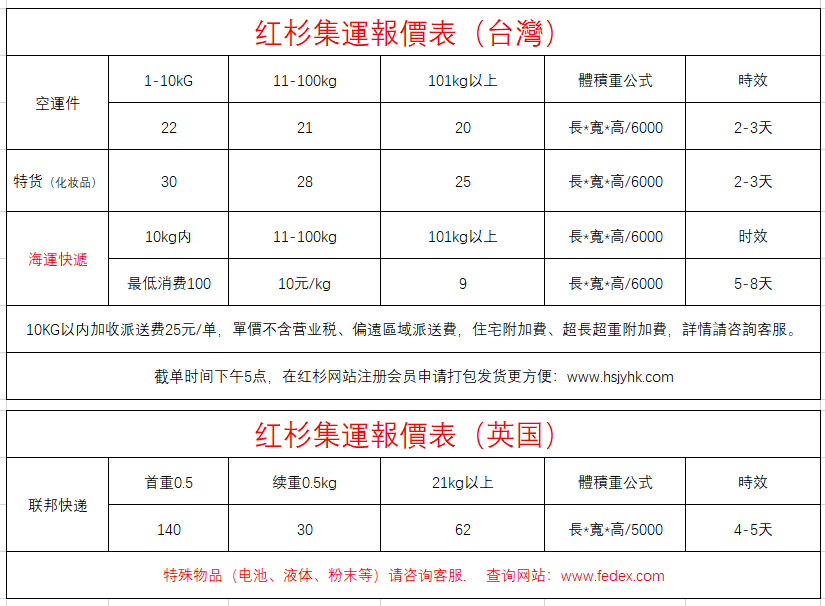 红杉集運報價表（台灣）

| 空運件 | 1-10kG | 11-100kg | 101kg以上 | 體積重公式 | 時效 |
|---|---|---|---|---|---|
| | 22 | 21 | 20 | 長*寬*高/6000 | 2-3天 |
| 特货（化妆品） | 30 | 28 | 25 | 長*寬*高/6000 | 2-3天 |
| 海運快遞 | 10kg内 | 11-100kg | 101kg以上 | 長*寬*高/6000 | 时效 |
| | 最低消费100 | 10元/kg | 9 | 長*寬*高/6000 | 5-8天 |

10KG以内加收派送费25元/单，單價不含营业税、偏遠區域派送費，住宅附加費、超長超重附加費，詳情請咨詢客服。

截单时间下午5点，在红杉网站注册会员申请打包发货更方便：www.hsjyhk.com

红杉集運報價表（英国）

| 联邦快递 | 首重0.5 | 续重0.5kg | 21kg以上 | 體積重公式 | 時效 |
|---|---|---|---|---|---|
| | 140 | 30 | 62 | 長*寬*高/5000 | 4-5天 |

特殊物品（电池、液体、粉末等）请咨询客服. 查询网站：www.fedex.com